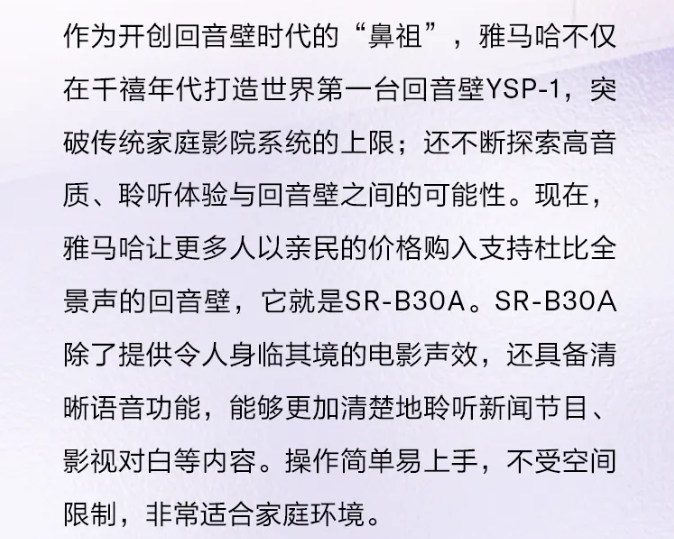 作为开创回音壁时代的“鼻祖”，雅马哈不仅在千禧年代打造世界第一台回音壁YSP-1，突破传统家庭影院系统的上限；还不断探索高音质、聆听体验与回音壁之间的可能性。现在，雅马哈让更多人以亲民的价格购入支持杜比全景声的回音壁，它就是SR-B30A。SR-B30A除了提供令人身临其境的电影声效，还具备清晰语音功能，能够更加清楚地聆听新闻节目、影视对白等内容。操作简单易上手，不受空间限制，非常适合家庭环境。